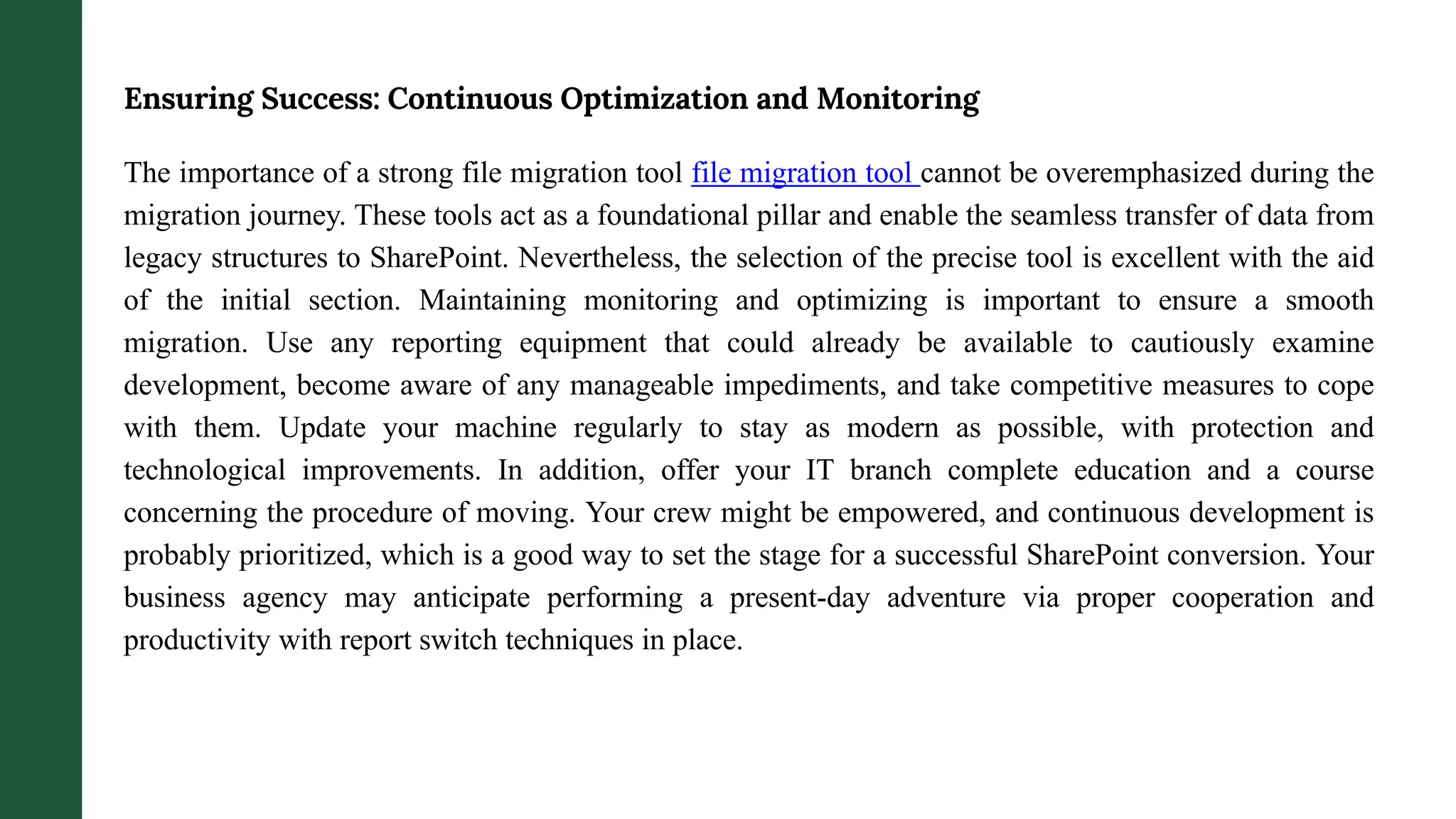 Ensuring Success: Continuous Optimization and Monitoring

The importance of a strong file migration tool file migration tool cannot be overemphasized during the migration journey. These tools act as a foundational pillar and enable the seamless transfer of data from legacy structures to SharePoint. Nevertheless, the selection of the precise tool is excellent with the aid of the initial section. Maintaining monitoring and optimizing is important to ensure a smooth migration. Use any reporting equipment that could already be available to cautiously examine development, become aware of any manageable impediments, and take competitive measures to cope with them. Update your machine regularly to stay as modern as possible, with protection and technological improvements. In addition, offer your IT branch complete education and a course concerning the procedure of moving. Your crew might be empowered, and continuous development is probably prioritized, which is a good way to set the stage for a successful SharePoint conversion. Your business agency may anticipate performing a present-day adventure via proper cooperation and productivity with report switch techniques in place.